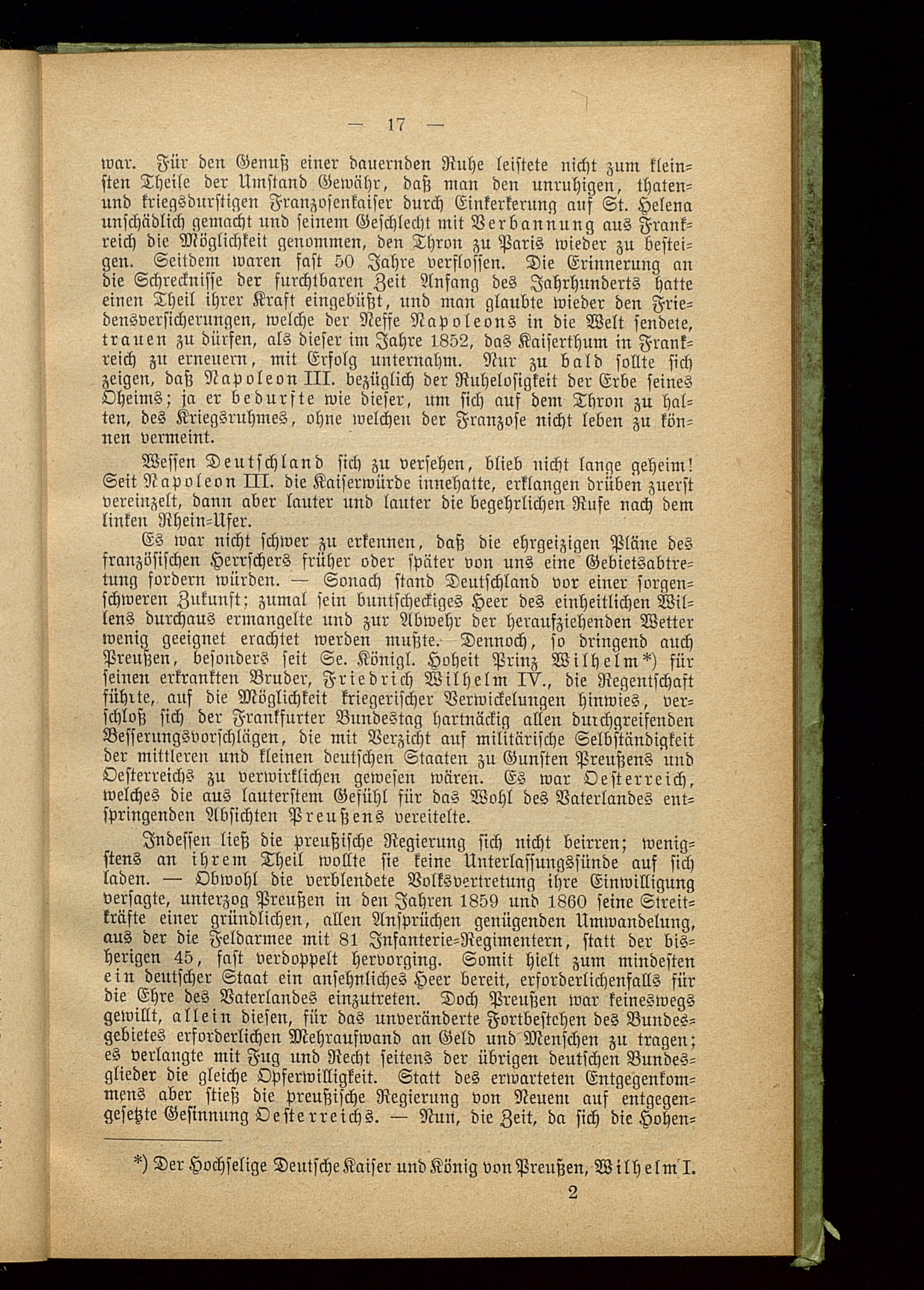 — 17 —

war. Für den Genuß einer dauernden Ruhe leistete nicht zum kleinsten Theile der Umstand Gewähr, daß man den unruhigen, thaten- und kriegsdurstigen Franzosenkaiser durch Einkerkerung auf St. Helena unschädlich gemacht und seinem Geschlecht mit Verbannung aus Frankreich die Möglichkeit genommen, den Thron zu Paris wieder zu besteigen. Seitdem waren fast 50 Jahre verflossen. Die Erinnerung an die Schrecknisse der furchtbaren Zeit Anfang des Jahrhunderts hatte einen Theil ihrer Kraft eingebüßt, und man glaubte wieder den Friedensversicherungen, welche der Neffe Napoleons in die Welt sendete, trauen zu dürfen, als dieser im Jahre 1852, das Kaiserthum in Frankreich zu erneuern, mit Erfolg unternahm. Nur zu bald sollte sich zeigen, daß Napoleon III. bezüglich der Ruhelosigkeit der Erbe seines Oheims; ja er bedurfte wie dieser, um sich auf dem Thron zu halten, des Kriegsruhmes, ohne welchen der Franzose nicht leben zu können vermeint.

Wessen Deutschland sich zu versehen, blieb nicht lange geheim! Seit Napoleon III. die Kaiserwürde innehatte, erklangen drüben zuerst vereinzelt, dann aber lauter und lauter die begehrlichen Rufe nach dem linken Rhein-Ufer.

Es war nicht schwer zu erkennen, daß die ehrgeizigen Pläne des französischen Herrschers früher oder später von uns eine Gebietsabtretung fordern würden. — Sonach stand Deutschland vor einer sorgenschweren Zukunft; zumal sein buntscheckiges Heer des einheitlichen Willens durchaus ermangelte und zur Abwehr der heraufziehenden Wetter wenig geeignet erachtet werden mußte. Dennoch, so dringend auch Preußen, besonders seit Se. Königl. Hoheit Prinz Wilhelm*) für seinen erkrankten Bruder, Friedrich Wilhelm IV., die Regentschaft führte, auf die Möglichkeit kriegerischer Verwickelungen hinwies, verschloß sich der Frankfurter Bundestag hartnäckig allen durchgreifenden Besserungsvorschlägen, die mit Verzicht auf militärische Selbständigkeit der mittleren und kleinen deutschen Staaten zu Gunsten Preußens und Oesterreichs zu verwirklichen gewesen wären. Es war Oesterreich, welches die aus lauterstem Gefühl für das Wohl des Vaterlandes entspringenden Absichten Preußens vereitelte.

Indessen ließ die preußische Regierung sich nicht beirren; wenigstens an ihrem Theil wollte sie keine Unterlassungssünde auf sich laden. — Obwohl die verblendete Volksvertretung ihre Einwilligung versagte, unterzog Preußen in den Jahren 1859 und 1860 seine Streitkräfte einer gründlichen, allen Ansprüchen genügenden Umwandelung, aus der die Feldarmee mit 81 Infanterie-Regimentern, statt der bisherigen 45, fast verdoppelt hervorging. Somit hielt zum mindesten ein deutscher Staat ein ansehnliches Heer bereit, erforderlichenfalls für die Ehre des Vaterlandes einzutreten. Doch Preußen war keineswegs gewillt, allein diesen, für das unveränderte Fortbestehen des Bundesgebietes erforderlichen Mehraufwand an Geld und Menschen zu tragen; es verlangte mit Fug und Recht seitens der übrigen deutschen Bundesglieder die gleiche Opferwilligkeit. Statt des erwarteten Entgegenkommens aber stieß die preußische Regierung von Neuem auf entgegengesetzte Gesinnung Oesterreichs. — Nun, die Zeit, da sich die Hohen-

*) Der Hochselige Deutsche Kaiser und König von Preußen, Wilhelm I.

2